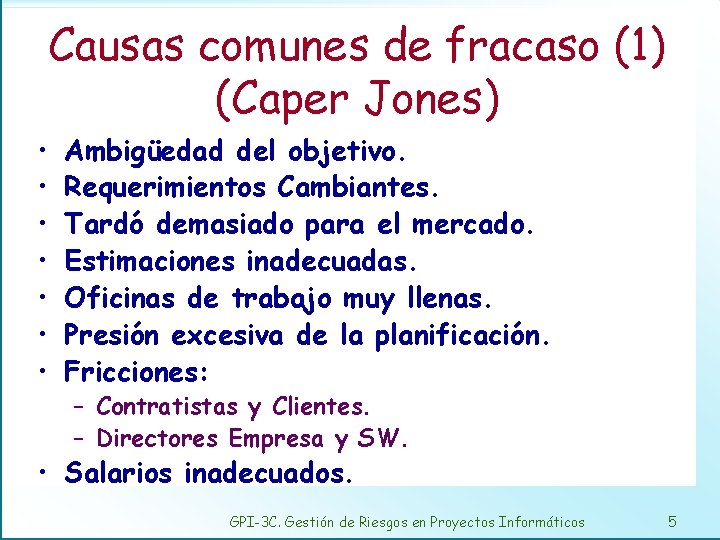 Causas comunes de fracaso (1) (Caper Jones)

• Ambigüedad del objetivo.
• Requerimientos Cambiantes.
• Tardó demasiado para el mercado.
• Estimaciones inadecuadas.
• Oficinas de trabajo muy llenas.
• Presión excesiva de la planificación.
• Fricciones:
  – Contratistas y Clientes.
  – Directores Empresa y SW.
• Salarios inadecuados.

GPI-3C. Gestión de Riesgos en Proyectos Informáticos 5